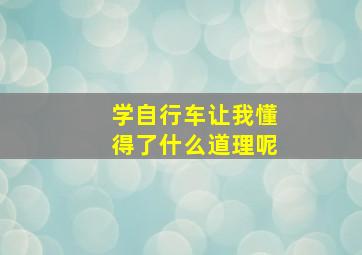 学自行车让我懂得了什么道理呢